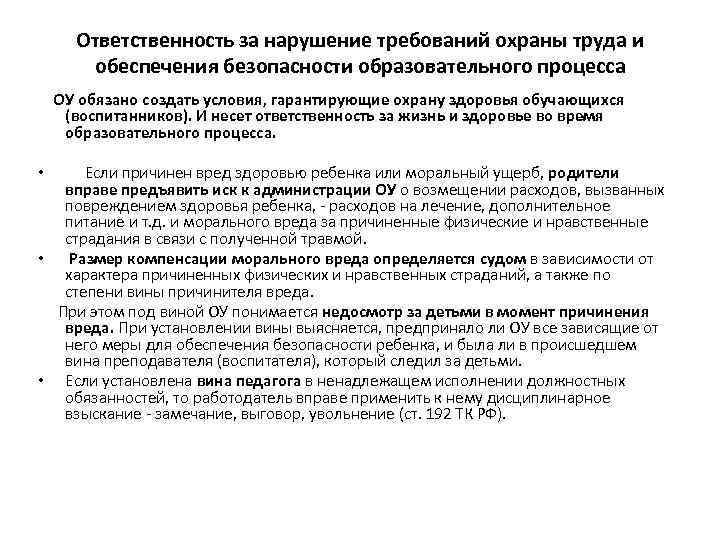 Ответственность за нарушение требований охраны труда и обеспечения безопасности образовательного процесса

ОУ обязано создать условия, гарантирующие охрану здоровья обучающихся (воспитанников). И несет ответственность за жизнь и здоровье во время образовательного процесса.

• Если причинен вред здоровью ребенка или моральный ущерб, родители вправе предъявить иск к администрации ОУ о возмещении расходов, вызванных повреждением здоровья ребенка, - расходов на лечение, дополнительное питание и т.д. и морального вреда за причиненные физические и нравственные страдания в связи с полученной травмой.

• Размер компенсации морального вреда определяется судом в зависимости от характера причиненных физических и нравственных страданий, а также по степени вины причинителя вреда.

При этом под виной ОУ понимается недосмотр за детьми в момент причинения вреда. При установлении вины выясняется, предприняло ли ОУ все зависящие от него меры для обеспечения безопасности ребенка, и была ли в происшедшем вина преподавателя (воспитателя), который следил за детьми.

• Если установлена вина педагога в ненадлежащем исполнении должностных обязанностей, то работодатель вправе применить к нему дисциплинарное взыскание - замечание, выговор, увольнение (ст. 192 ТК РФ).